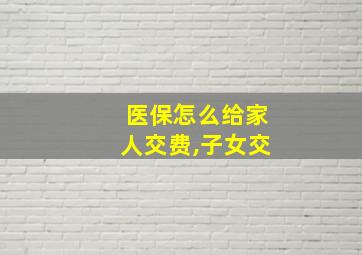 医保怎么给家人交费,子女交